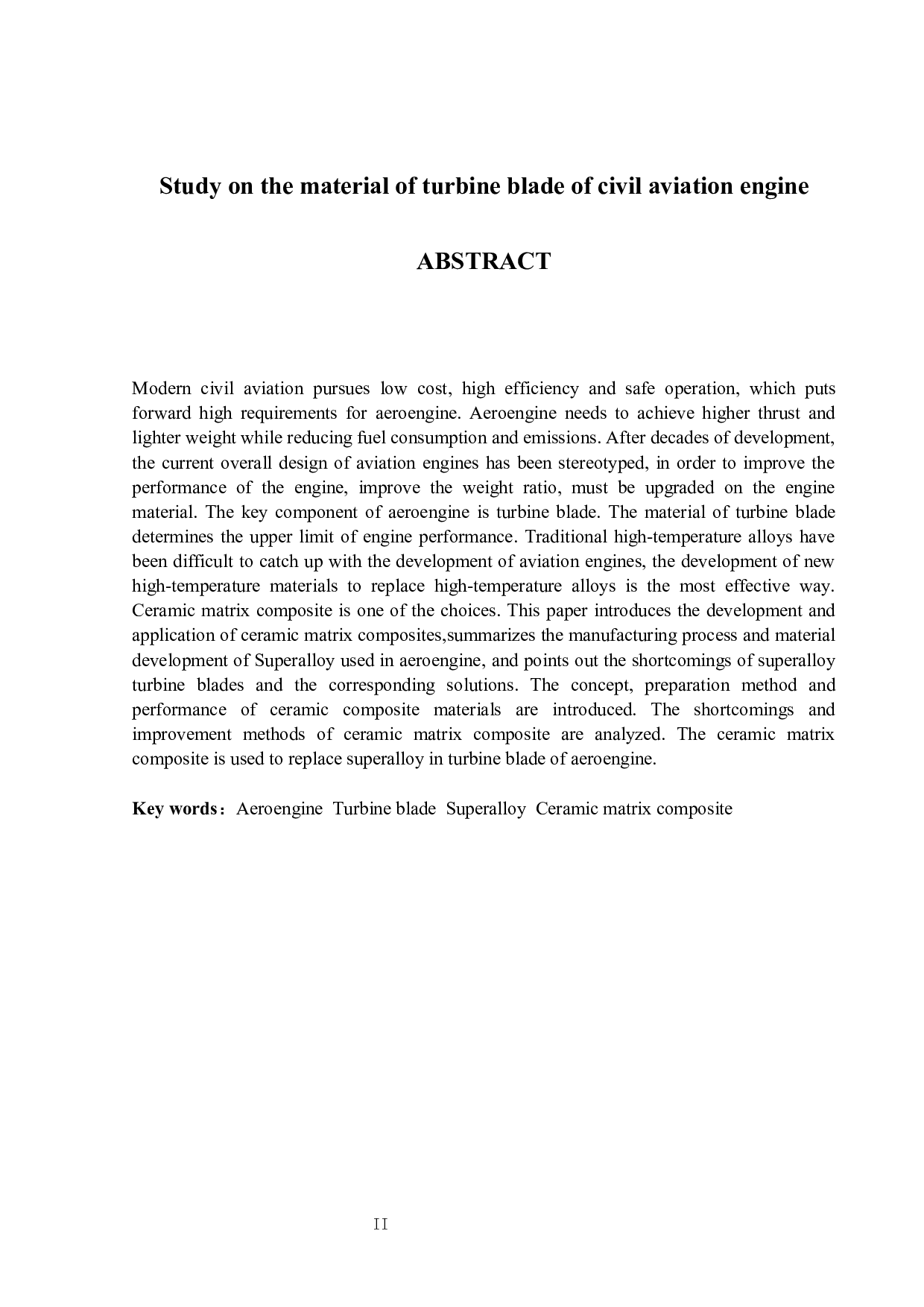 Study on the material of turbine blade of civil aviation engine

ABSTRACT

Modern civil aviation pursues low cost, high efficiency and safe operation, which puts forward high requirements for aeroengine. Aeroengine needs to achieve higher thrust and lighter weight while reducing fuel consumption and emissions. After decades of development, the current overall design of aviation engines has been stereotyped, in order to improve the performance of the engine, improve the weight ratio, must be upgraded on the engine material. The key component of aeroengine is turbine blade. The material of turbine blade determines the upper limit of engine performance. Traditional high-temperature alloys have been difficult to catch up with the development of aviation engines, the development of new high-temperature materials to replace high-temperature alloys is the most effective way. Ceramic matrix composite is one of the choices. This paper introduces the development and application of ceramic matrix composites,summarizes the manufacturing process and material development of Superalloy used in aeroengine, and points out the shortcomings of superalloy turbine blades and the corresponding solutions. The concept, preparation method and performance of ceramic composite materials are introduced. The shortcomings and improvement methods of ceramic matrix composite are analyzed. The ceramic matrix composite is used to replace superalloy in turbine blade of aeroengine.

Key words： Aeroengine Turbine blade Superalloy Ceramic matrix composite

II